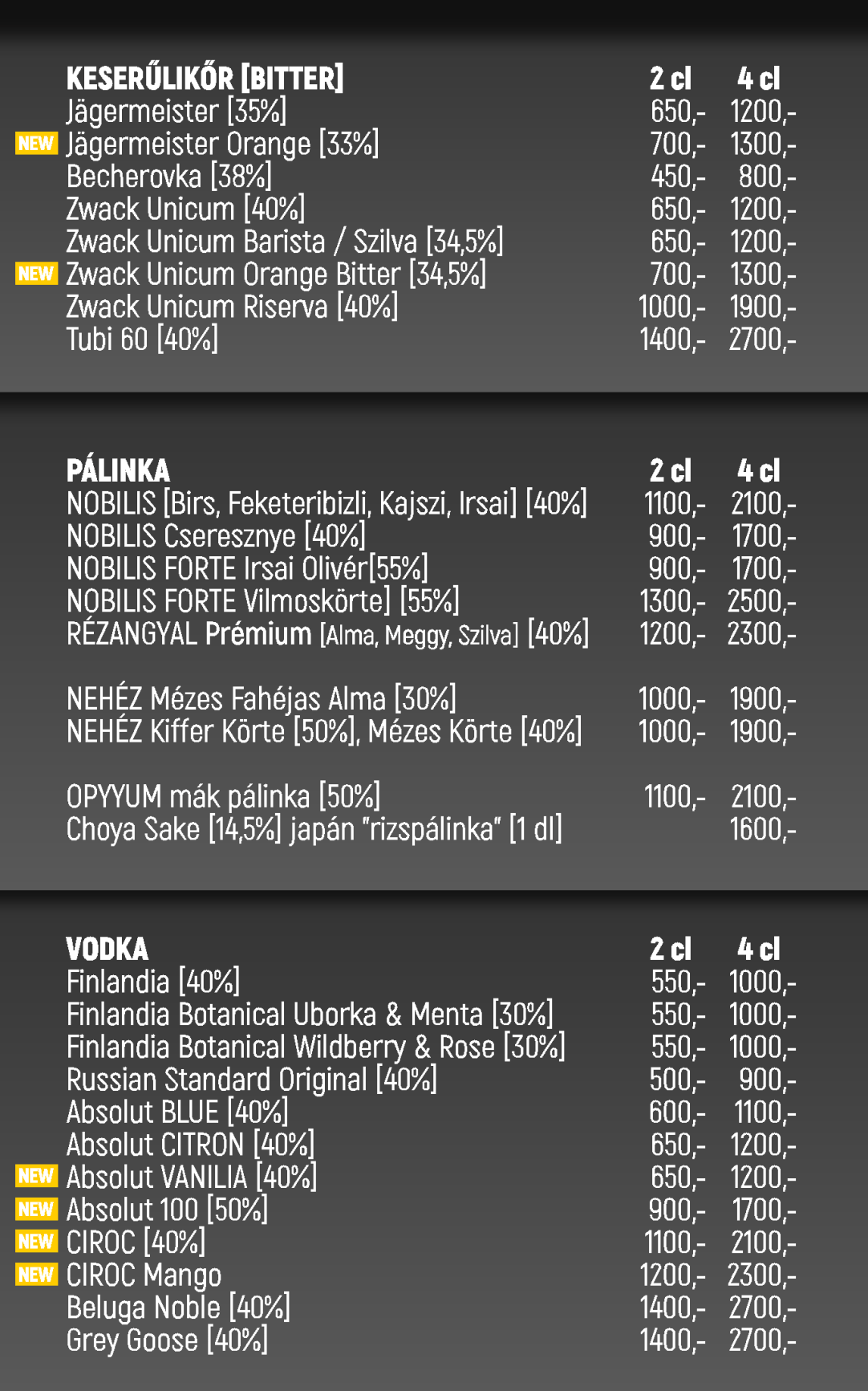 | KESERŰLIKŐR [BITTER] | 2 cl | 4 cl |
|---|---|---|
| Jägermeister [35%] | 650,- | 1200,- |
| NEW Jägermeister Orange [33%] | 700,- | 1300,- |
| Becherovka [38%] | 450,- | 800,- |
| Zwack Unicum [40%] | 650,- | 1200,- |
| Zwack Unicum Barista / Szilva [34,5%] | 650,- | 1200,- |
| NEW Zwack Unicum Orange Bitter [34,5%] | 700,- | 1300,- |
| Zwack Unicum Riserva [40%] | 1000,- | 1900,- |
| Tubi 60 [40%] | 1400,- | 2700,- |

| PÁLINKA | 2 cl | 4 cl |
|---|---|---|
| NOBILIS [Birs, Feketeribizli, Kajszi, Irsai] [40%] | 1100,- | 2100,- |
| NOBILIS Cseresznye [40%] | 900,- | 1700,- |
| NOBILIS FORTE Irsai Olivér[55%] | 900,- | 1700,- |
| NOBILIS FORTE Vilmoskörte] [55%] | 1300,- | 2500,- |
| RÉZANGYAL Prémium [Alma, Meggy, Szilva] [40%] | 1200,- | 2300,- |
| NEHÉZ Mézes Fahéjas Alma [30%] | 1000,- | 1900,- |
| NEHÉZ Kiffer Körte [50%], Mézes Körte [40%] | 1000,- | 1900,- |
| OPYYUM mák pálinka [50%] | 1100,- | 2100,- |
| Choya Sake [14,5%] japán "rizspálinka" [1 dl] | | 1600,- |

| VODKA | 2 cl | 4 cl |
|---|---|---|
| Finlandia [40%] | 550,- | 1000,- |
| Finlandia Botanical Uborka & Menta [30%] | 550,- | 1000,- |
| Finlandia Botanical Wildberry & Rose [30%] | 550,- | 1000,- |
| Russian Standard Original [40%] | 500,- | 900,- |
| Absolut BLUE [40%] | 600,- | 1100,- |
| Absolut CITRON [40%] | 650,- | 1200,- |
| NEW Absolut VANILIA [40%] | 650,- | 1200,- |
| NEW Absolut 100 [50%] | 900,- | 1700,- |
| NEW CIROC [40%] | 1100,- | 2100,- |
| NEW CIROC Mango | 1200,- | 2300,- |
| Beluga Noble [40%] | 1400,- | 2700,- |
| Grey Goose [40%] | 1400,- | 2700,- |